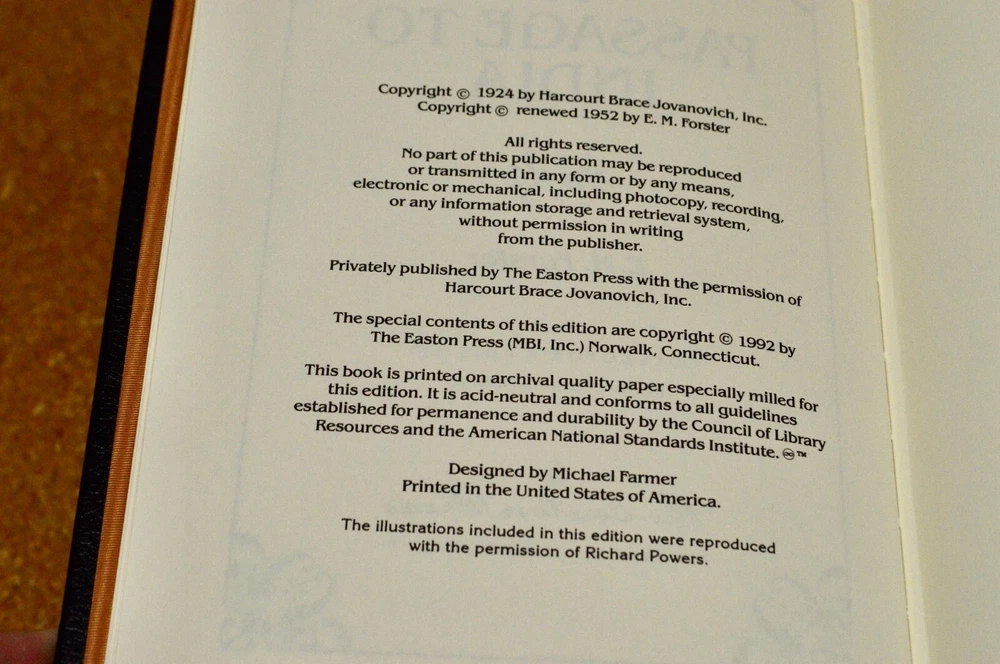 Copyright © 1924 by Harcourt Brace Jovanovich, Inc.
Copyright © renewed 1952 by E. M. Forster

All rights reserved.
No part of this publication may be reproduced
or transmitted in any form or by any means,
electronic or mechanical, including photocopy, recording,
or any information storage and retrieval system,
without permission in writing
from the publisher.

Privately published by The Easton Press with the permission of
Harcourt Brace Jovanovich, Inc.

The special contents of this edition are copyright © 1992 by
The Easton Press (MBI, Inc.) Norwalk, Connecticut.

This book is printed on archival quality paper especially milled for this edition. It is acid-neutral and conforms to all guidelines established for permanence and durability by the Council of Library Resources and the American National Standards Institute. ™

Designed by Michael Farmer
Printed in the United States of America.

The illustrations included in this edition were reproduced
with the permission of Richard Powers.